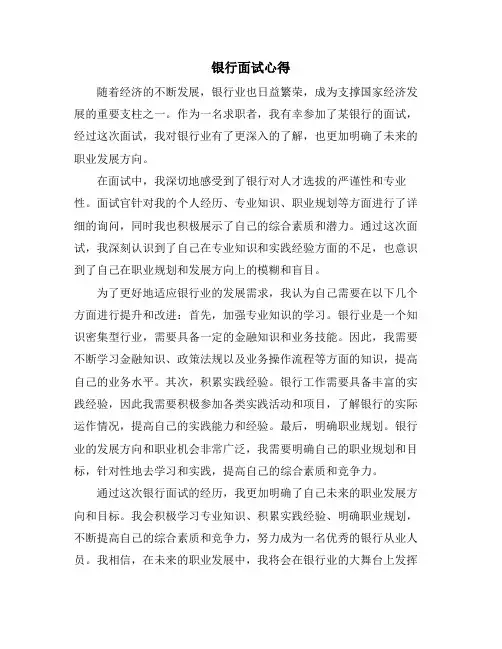 银行面试心得

随着经济的不断发展，银行业也日益繁荣，成为支撑国家经济发展的重要支柱之一。作为一名求职者，我有幸参加了某银行的面试，经过这次面试，我对银行业有了更深入的了解，也更加明确了未来的职业发展方向。

在面试中，我深切地感受到了银行对人才选拔的严谨性和专业性。面试官针对我的个人经历、专业知识、职业规划等方面进行了详细的询问，同时我也积极展示了自己的综合素质和潜力。通过这次面试，我深刻认识到了自己在专业知识和实践经验方面的不足，也意识到了自己在职业规划和发展方向上的模糊和盲目。

为了更好地适应银行业的发展需求，我认为自己需要在以下几个方面进行提升和改进：首先，加强专业知识的学习。银行业是一个知识密集型行业，需要具备一定的金融知识和业务技能。因此，我需要不断学习金融知识、政策法规以及业务操作流程等方面的知识，提高自己的业务水平。其次，积累实践经验。银行工作需要具备丰富的实践经验，因此我需要积极参加各类实践活动和项目，了解银行的实际运作情况，提高自己的实践能力和经验。最后，明确职业规划。银行业的发展方向和职业机会非常广泛，我需要明确自己的职业规划和目标，针对性地去学习和实践，提高自己的综合素质和竞争力。

通过这次银行面试的经历，我更加明确了自己未来的职业发展方向和目标。我会积极学习专业知识、积累实践经验、明确职业规划，不断提高自己的综合素质和竞争力，努力成为一名优秀的银行从业人员。我相信，在未来的职业发展中，我将会在银行业的大舞台上发挥